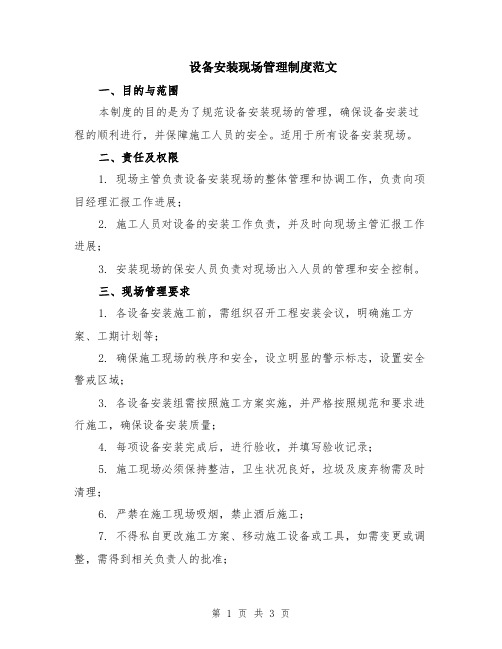 设备安装现场管理制度范文

一、目的与范围

本制度的目的是为了规范设备安装现场的管理，确保设备安装过程的顺利进行，并保障施工人员的安全。适用于所有设备安装现场。

二、责任及权限

1. 现场主管负责设备安装现场的整体管理和协调工作，负责向项目经理汇报工作进展；

2. 施工人员对设备的安装工作负责，并及时向现场主管汇报工作进展；

3. 安装现场的保安人员负责对现场出入人员的管理和安全控制。

三、现场管理要求

1. 各设备安装施工前，需组织召开工程安装会议，明确施工方案、工期计划等；

2. 确保施工现场的秩序和安全，设立明显的警示标志，设置安全警戒区域；

3. 各设备安装组需按照施工方案实施，并严格按照规范和要求进行施工，确保设备安装质量；

4. 每项设备安装完成后，进行验收，并填写验收记录；

5. 施工现场必须保持整洁，卫生状况良好，垃圾及废弃物需及时清理；

6. 严禁在施工现场吸烟，禁止酒后施工；

7. 不得私自更改施工方案、移动施工设备或工具，如需变更或调整，需得到相关负责人的批准；

第 1 页 共 3 页